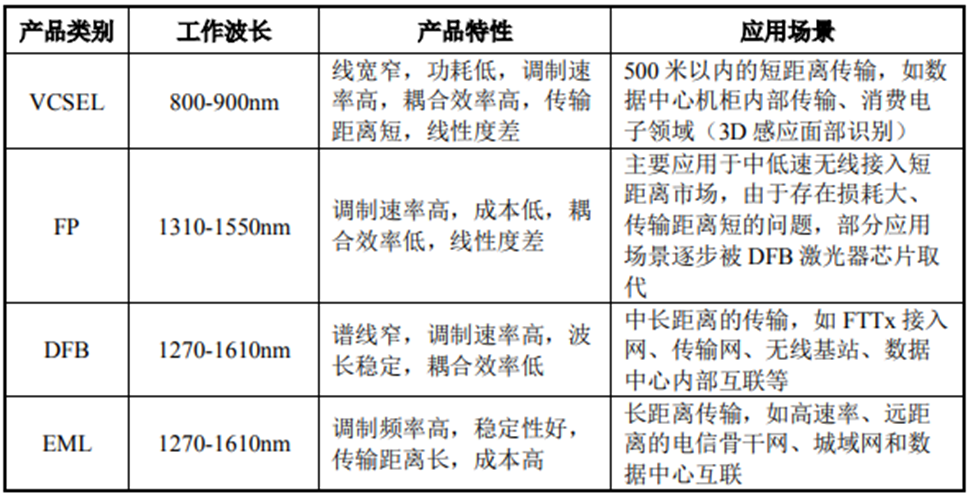 | 产品类别 | 工作波长 | 产品特性 | 应用场景 |
|---|---|---|---|
| VCSEL | 800-900nm | 线宽窄，功耗低，调制速率高，耦合效率高，传输距离短，线性度差 | 500 米以内的短距离传输，如数据中心机柜内部传输、消费电子领域（3D 感应面部识别） |
| FP | 1310-1550nm | 调制速率高，成本低，耦合效率低，线性度差 | 主要应用于中低速无线接入短距离市场，由于存在损耗大、传输距离短的问题，部分应用场景逐步被 DFB 激光器芯片取代 |
| DFB | 1270-1610nm | 谱线窄，调制速率高，波长稳定，耦合效率低 | 中长距离的传输，如 FTTx 接入网、传输网、无线基站、数据中心内部互联等 |
| EML | 1270-1610nm | 调制频率高，稳定性好，传输距离长，成本高 | 长距离传输，如高速率、远距离的电信骨干网、城域网和数据中心互联 |